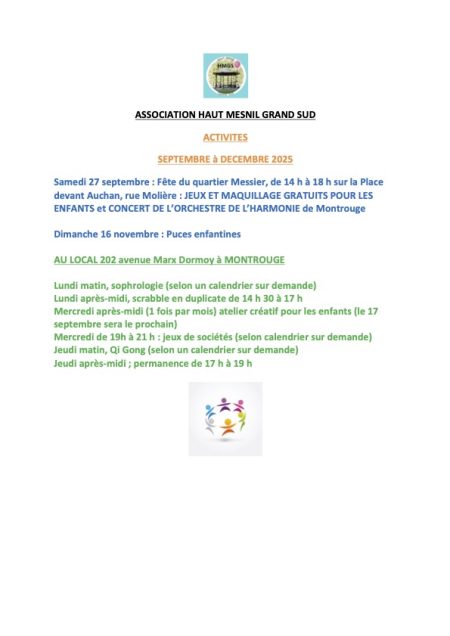 HMGS

ASSOCIATION HAUT MESNIL GRAND SUD

ACTIVITES

SEPTEMBRE à DECEMBRE 2025

Samedi 27 septembre : Fête du quartier Messier, de 14 h à 18 h sur la Place devant Auchan, rue Molière : JEUX ET MAQUILLAGE GRATUITS POUR LES ENFANTS et CONCERT DE L'ORCHESTRE DE L'HARMONIE de Montrouge

Dimanche 16 novembre : Puces enfantines

AU LOCAL 202 avenue Marx Dormoy à MONTROUGE

Lundi matin, sophrologie (selon un calendrier sur demande)
Lundi après-midi, scrabble en duplicate de 14 h 30 à 17 h
Mercredi après-midi (1 fois par mois) atelier créatif pour les enfants (le 17 septembre sera le prochain)
Mercredi de 19h à 21 h : jeux de sociétés (selon calendrier sur demande)
Jeudi matin, Qi Gong (selon un calendrier sur demande)
Jeudi après-midi ; permanence de 17 h à 19 h